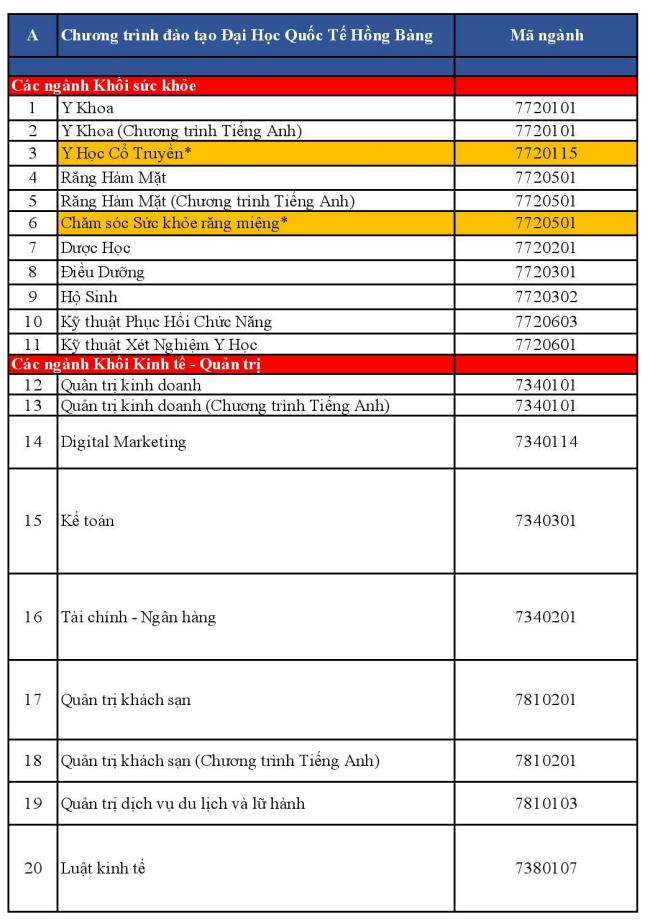 | A | Chương trình đào tạo Đại Học Quốc Tế Hồng Bàng | Mã ngành |
|---|---|---|
| | | |
| Các ngành Khối sức khỏe | | |
| 1 | Y Khoa | 7720101 |
| 2 | Y Khoa (Chương trình Tiếng Anh) | 7720101 |
| 3 | Y Học Cổ Truyền* | 7720115 |
| 4 | Răng Hàm Mặt | 7720501 |
| 5 | Răng Hàm Mặt (Chương trình Tiếng Anh) | 7720501 |
| 6 | Chăm sóc Sức khỏe răng miệng* | 7720501 |
| 7 | Dược Học | 7720201 |
| 8 | Điều Dưỡng | 7720301 |
| 9 | Hộ Sinh | 7720302 |
| 10 | Kỹ thuật Phục Hồi Chức Năng | 7720603 |
| 11 | Kỹ thuật Xét Nghiệm Y Học | 7720601 |
| Các ngành Khối Kinh tế - Quản trị | | |
| 12 | Quản trị kinh doanh | 7340101 |
| 13 | Quản trị kinh doanh (Chương trình Tiếng Anh) | 7340101 |
| 14 | Digital Marketing | 7340114 |
| 15 | Kế toán | 7340301 |
| 16 | Tài chính - Ngân hàng | 7340201 |
| 17 | Quản trị khách sạn | 7810201 |
| 18 | Quản trị khách sạn (Chương trình Tiếng Anh) | 7810201 |
| 19 | Quản trị dịch vụ du lịch và lữ hành | 7810103 |
| 20 | Luật kinh tế | 7380107 |